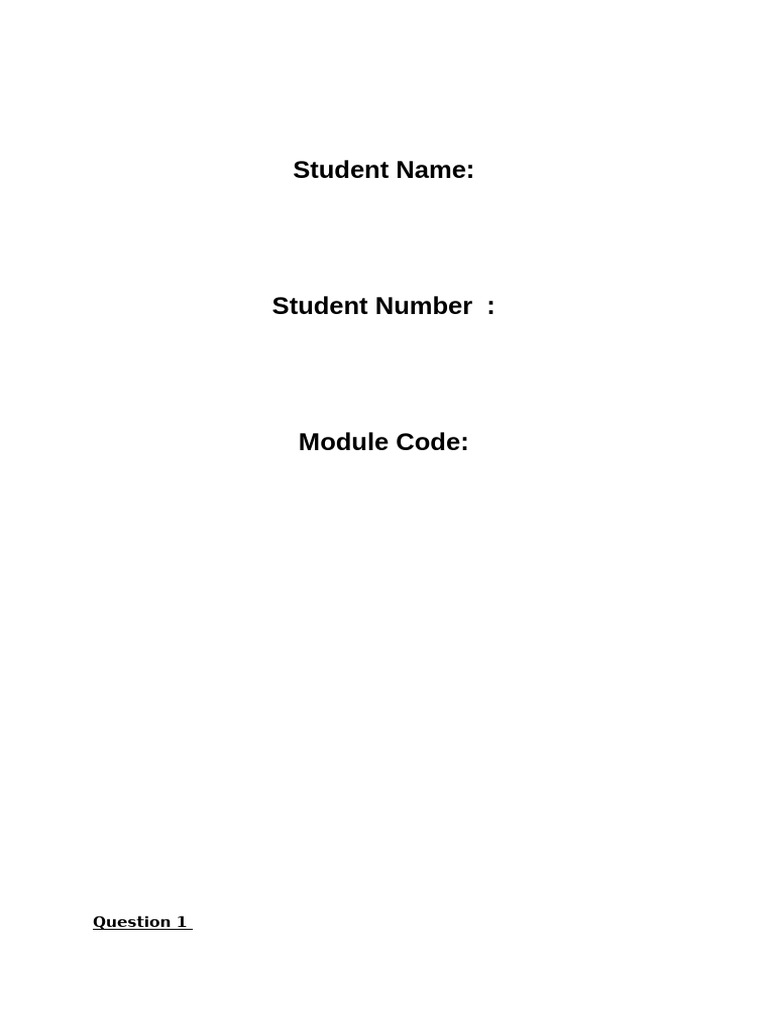 Student Name:

Student Number :

Module Code:

Question 1